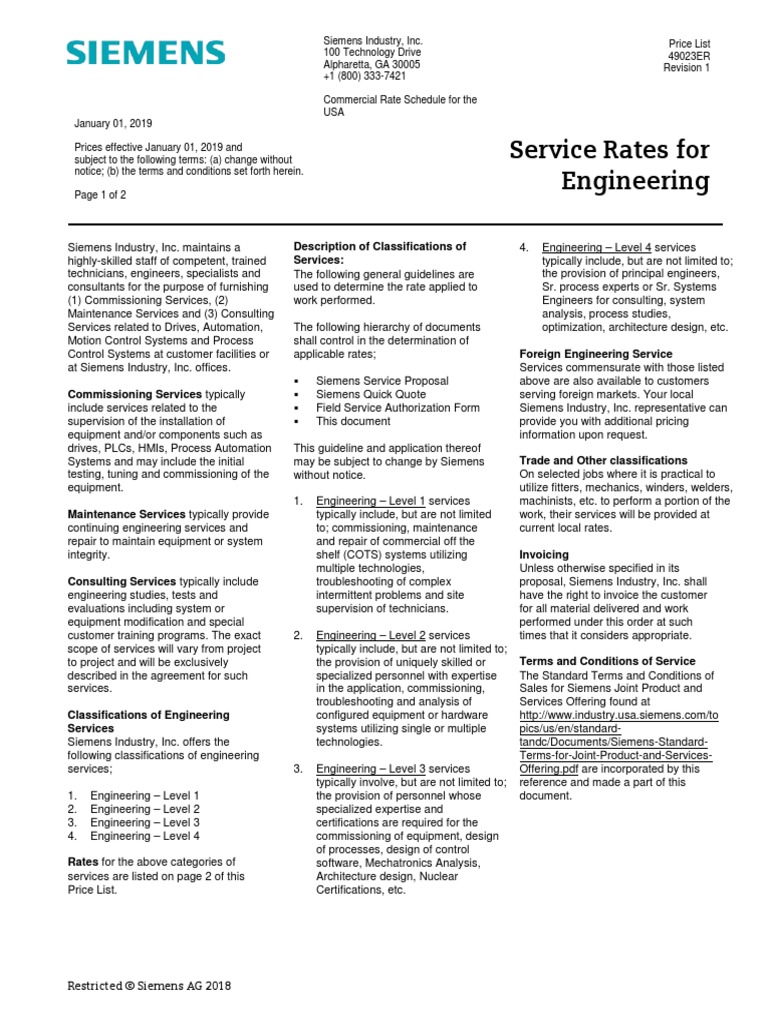 SIEMENS

Siemens Industry, Inc.
100 Technology Drive
Alpharetta, GA 30005
+1 (800) 333-7421

Commercial Rate Schedule for the USA

Price List
49023ER
Revision 1

January 01, 2019

Prices effective January 01, 2019 and subject to the following terms: (a) change without notice; (b) the terms and conditions set forth herein.

Page 1 of 2

Service Rates for Engineering

Siemens Industry, Inc. maintains a highly-skilled staff of competent, trained technicians, engineers, specialists and consultants for the purpose of furnishing (1) Commissioning Services, (2) Maintenance Services and (3) Consulting Services related to Drives, Automation, Motion Control Systems and Process Control Systems at customer facilities or at Siemens Industry, Inc. offices.

Commissioning Services typically include services related to the supervision of the installation of equipment and/or components such as drives, PLCs, HMIs, Process Automation Systems and may include the initial testing, tuning and commissioning of the equipment.

Maintenance Services typically provide continuing engineering services and repair to maintain equipment or system integrity.

Consulting Services typically include engineering studies, tests and evaluations including system or equipment modification and special customer training programs. The exact scope of services will vary from project to project and will be exclusively described in the agreement for such services.

Classifications of Engineering Services
Siemens Industry, Inc. offers the following classifications of engineering services;

1. Engineering – Level 1
2. Engineering – Level 2
3. Engineering – Level 3
4. Engineering – Level 4

Rates for the above categories of services are listed on page 2 of this Price List.

Description of Classifications of Services:
The following general guidelines are used to determine the rate applied to work performed.

The following hierarchy of documents shall control in the determination of applicable rates;

▪ Siemens Service Proposal
▪ Siemens Quick Quote
▪ Field Service Authorization Form
▪ This document

This guideline and application thereof may be subject to change by Siemens without notice.

1. Engineering – Level 1 services typically include, but are not limited to; commissioning, maintenance and repair of commercial off the shelf (COTS) systems utilizing multiple technologies, troubleshooting of complex intermittent problems and site supervision of technicians.

2. Engineering – Level 2 services typically include, but are not limited to; the provision of uniquely skilled or specialized personnel with expertise in the application, commissioning, troubleshooting and analysis of configured equipment or hardware systems utilizing single or multiple technologies.

3. Engineering – Level 3 services typically involve, but are not limited to; the provision of personnel whose specialized expertise and certifications are required for the commissioning of equipment, design of processes, design of control software, Mechatronics Analysis, Architecture design, Nuclear Certifications, etc.

4. Engineering – Level 4 services typically include, but are not limited to; the provision of principal engineers, Sr. process experts or Sr. Systems Engineers for consulting, system analysis, process studies, optimization, architecture design, etc.

Foreign Engineering Service
Services commensurate with those listed above are also available to customers serving foreign markets. Your local Siemens Industry, Inc. representative can provide you with additional pricing information upon request.

Trade and Other classifications
On selected jobs where it is practical to utilize fitters, mechanics, winders, welders, machinists, etc. to perform a portion of the work, their services will be provided at current local rates.

Invoicing
Unless otherwise specified in its proposal, Siemens Industry, Inc. shall have the right to invoice the customer for all material delivered and work performed under this order at such times that it considers appropriate.

Terms and Conditions of Service
The Standard Terms and Conditions of Sales for Siemens Joint Product and Services Offering found at http://www.industry.usa.siemens.com/topics/us/en/standard-tandc/Documents/Siemens-Standard-Terms-for-Joint-Product-and-Services-Offering.pdf are incorporated by this reference and made a part of this document.

Restricted © Siemens AG 2018